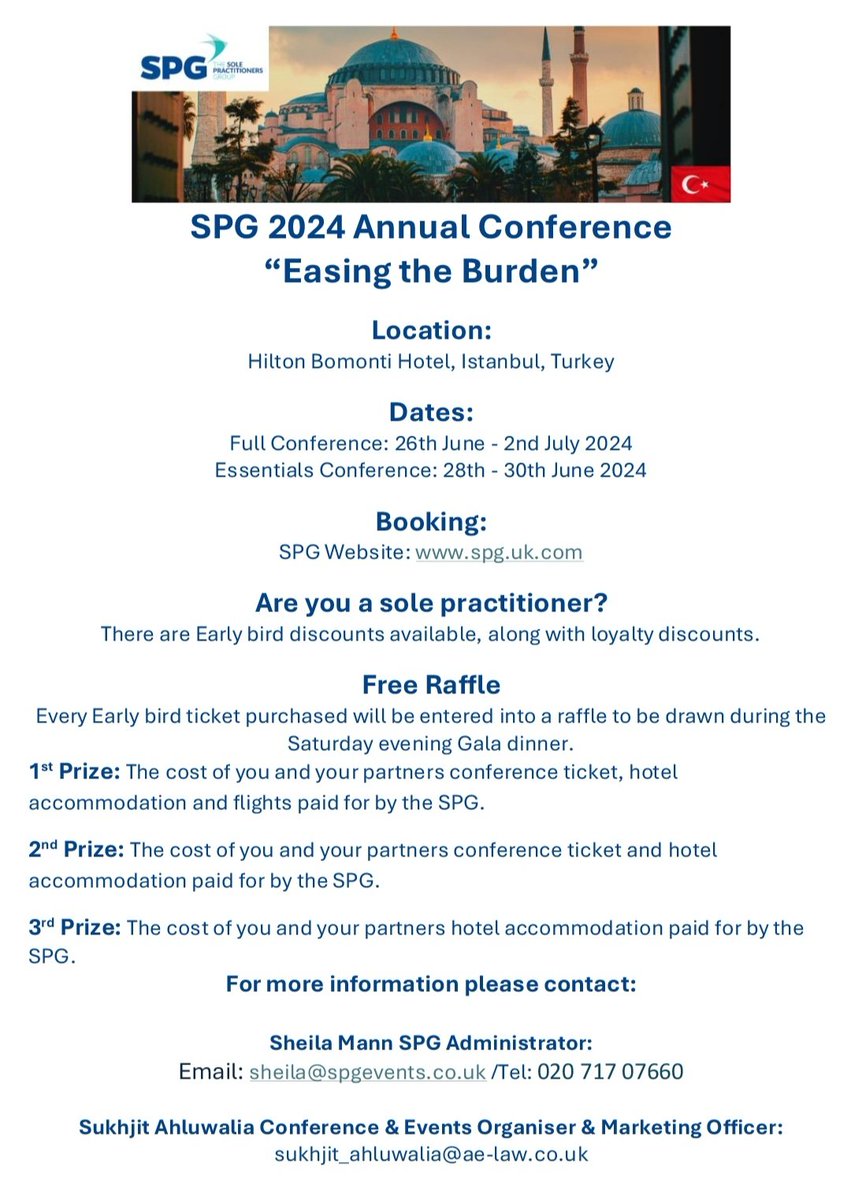 SPG THE SOLE PRACTITIONERS GROUP

SPG 2024 Annual Conference
“Easing the Burden”

Location:
Hilton Bomonti Hotel, Istanbul, Turkey

Dates:
Full Conference: 26th June - 2nd July 2024
Essentials Conference: 28th - 30th June 2024

Booking:
SPG Website: www.spg.uk.com

Are you a sole practitioner?
There are Early bird discounts available, along with loyalty discounts.

Free Raffle
Every Early bird ticket purchased will be entered into a raffle to be drawn during the Saturday evening Gala dinner.

1st Prize: The cost of you and your partners conference ticket, hotel accommodation and flights paid for by the SPG.

2nd Prize: The cost of you and your partners conference ticket and hotel accommodation paid for by the SPG.

3rd Prize: The cost of you and your partners hotel accommodation paid for by the SPG.

For more information please contact:

Sheila Mann SPG Administrator:
Email: sheila@spgevents.co.uk /Tel: 020 717 07660

Sukhjit Ahluwalia Conference & Events Organiser & Marketing Officer:
sukhjit_ahluwalia@ae-law.co.uk